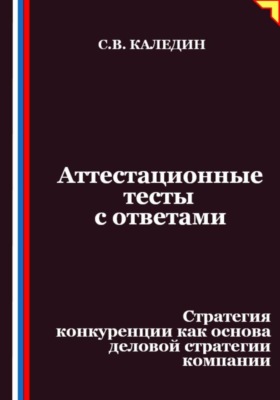 С.В. КАЛЕДИН

Аттестационные тесты с ответами

Стратегия конкуренции как основа деловой стратегии компании